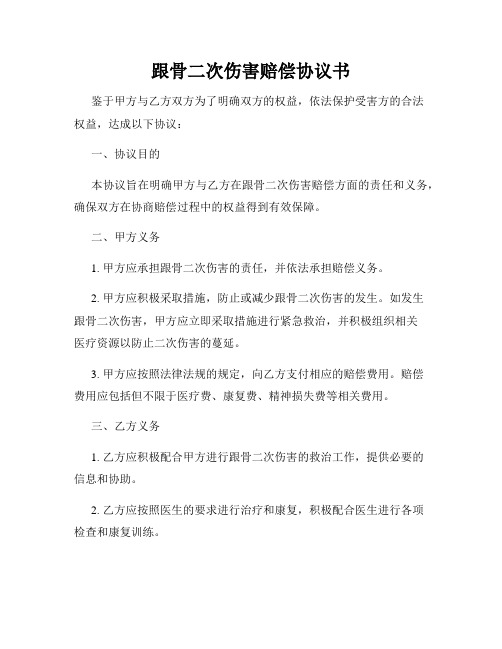 跟骨二次伤害赔偿协议书

鉴于甲方与乙方双方为了明确双方的权益，依法保护受害方的合法权益，达成以下协议：

一、协议目的

本协议旨在明确甲方与乙方在跟骨二次伤害赔偿方面的责任和义务，确保双方在协商赔偿过程中的权益得到有效保障。

二、甲方义务

1. 甲方应承担跟骨二次伤害的责任，并依法承担赔偿义务。

2. 甲方应积极采取措施，防止或减少跟骨二次伤害的发生。如发生跟骨二次伤害，甲方应立即采取措施进行紧急救治，并积极组织相关医疗资源以防止二次伤害的蔓延。

3. 甲方应按照法律法规的规定，向乙方支付相应的赔偿费用。赔偿费用应包括但不限于医疗费、康复费、精神损失费等相关费用。

三、乙方义务

1. 乙方应积极配合甲方进行跟骨二次伤害的救治工作，提供必要的信息和协助。

2. 乙方应按照医生的要求进行治疗和康复，积极配合医生进行各项检查和康复训练。